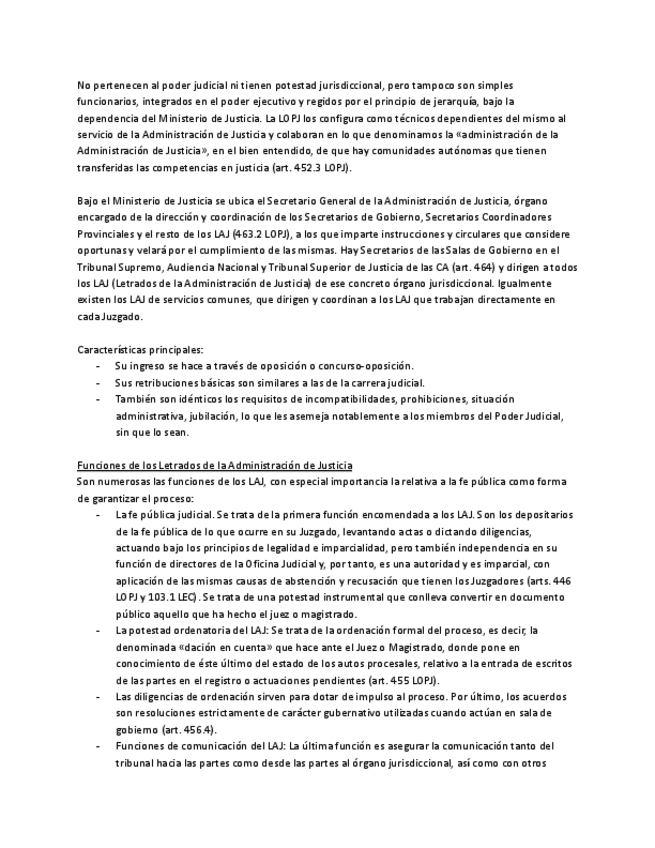 No pertenecen al poder judicial ni tienen potestad jurisdiccional, pero tampoco son simples funcionarios, integrados en el poder ejecutivo y regidos por el principio de jerarquía, bajo la dependencia del Ministerio de Justicia. La LOPJ los configura como técnicos dependientes del mismo al servicio de la Administración de Justicia y colaboran en lo que denominamos la «administración de la Administración de Justicia», en el bien entendido, de que hay comunidades autónomas que tienen transferidas las competencias en justicia (art. 452.3 LOPJ).

Bajo el Ministerio de Justicia se ubica el Secretario General de la Administración de Justicia, órgano encargado de la dirección y coordinación de los Secretarios de Gobierno, Secretarios Coordinadores Provinciales y el resto de los LAJ (463.2 LOPJ), a los que imparte instrucciones y circulares que considere oportunas y velará por el cumplimiento de las mismas. Hay Secretarios de las Salas de Gobierno en el Tribunal Supremo, Audiencia Nacional y Tribunal Superior de Justicia de las CA (art. 464) y dirigen a todos los LAJ (Letrados de la Administración de Justicia) de ese concreto órgano jurisdiccional. Igualmente existen los LAJ de servicios comunes, que dirigen y coordinan a los LAJ que trabajan directamente en cada Juzgado.

Características principales:
- Su ingreso se hace a través de oposición o concurso-oposición.
- Sus retribuciones básicas son similares a las de la carrera judicial.
- También son idénticos los requisitos de incompatibilidades, prohibiciones, situación administrativa, jubilación, lo que les asemeja notablemente a los miembros del Poder Judicial, sin que lo sean.

Funciones de los Letrados de la Administración de Justicia
Son numerosas las funciones de los LAJ, con especial importancia la relativa a la fe pública como forma de garantizar el proceso:
- La fe pública judicial. Se trata de la primera función encomendada a los LAJ. Son los depositarios de la fe pública de lo que ocurre en su Juzgado, levantando actas o dictando diligencias, actuando bajo los principios de legalidad e imparcialidad, pero también independencia en su función de directores de la Oficina Judicial y, por tanto, es una autoridad y es imparcial, con aplicación de las mismas causas de abstención y recusación que tienen los Juzgadores (arts. 446 LOPJ y 103.1 LEC). Se trata de una potestad instrumental que conlleva convertir en documento público aquello que ha hecho el juez o magistrado.
- La potestad ordenatoria del LAJ: Se trata de la ordenación formal del proceso, es decir, la denominada «dación en cuenta» que hace ante el Juez o Magistrado, donde pone en conocimiento de éste último del estado de los autos procesales, relativo a la entrada de escritos de las partes en el registro o actuaciones pendientes (art. 455 LOPJ).
- Las diligencias de ordenación sirven para dotar de impulso al proceso. Por último, los acuerdos son resoluciones estrictamente de carácter gubernativo utilizadas cuando actúan en sala de gobierno (art. 456.4).
- Funciones de comunicación del LAJ: La última función es asegurar la comunicación tanto del tribunal hacia las partes como desde las partes al órgano jurisdiccional, así como con otros